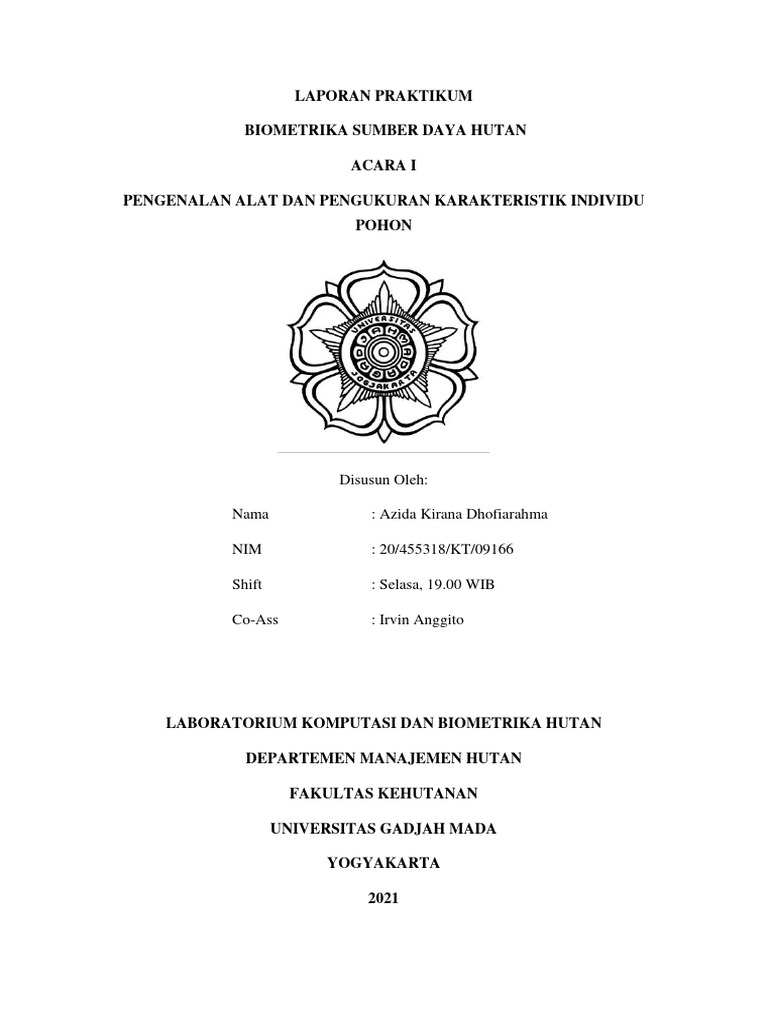 LAPORAN PRAKTIKUM

BIOMETRIKA SUMBER DAYA HUTAN

ACARA I

PENGENALAN ALAT DAN PENGUKURAN KARAKTERISTIK INDIVIDU POHON

UNIVERSITAS GADJAH MADA JOGJAKARTA

Disusun Oleh:

Nama : Azida Kirana Dhofiarahma

NIM : 20/455318/KT/09166

Shift : Selasa, 19.00 WIB

Co-Ass : Irvin Anggito

LABORATORIUM KOMPUTASI DAN BIOMETRIKA HUTAN

DEPARTEMEN MANAJEMEN HUTAN

FAKULTAS KEHUTANAN

UNIVERSITAS GADJAH MADA

YOGYAKARTA

2021